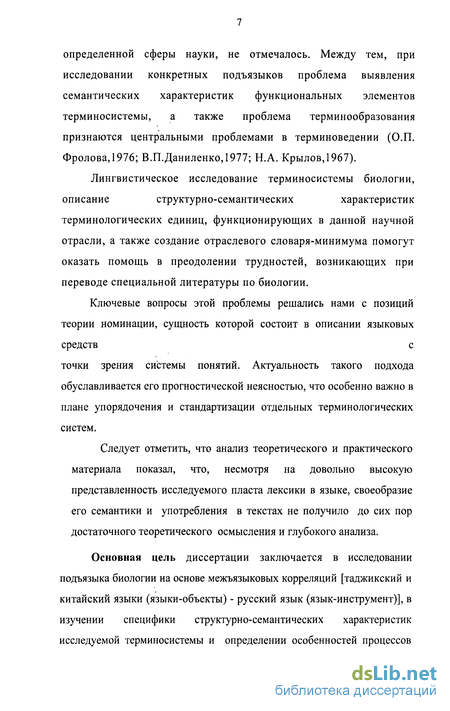 7

определенной сферы науки, не отмечалось. Между тем, при исследовании конкретных подъязыков проблема выявления семантических характеристик функциональных элементов терминосистемы, а также проблема терминообразования признаются центральными проблемами в терминоведении (О.П. Фролова,1976; В.П.Даниленко,1977; Н.А. Крылов,1967).

Лингвистическое исследование терминосистемы биологии, описание структурно-семантических характеристик терминологических единиц, функционирующих в данной научной отрасли, а также создание отраслевого словаря-минимума помогут оказать помощь в преодолении трудностей, возникающих при переводе специальной литературы по биологии.

Ключевые вопросы этой проблемы решались нами с позиций теории номинации, сущность которой состоит в описании языковых средств с точки зрения системы понятий. Актуальность такого подхода обуславливается его прогностической неясностью, что особенно важно в плане упорядочения и стандартизации отдельных терминологических систем.

Следует отметить, что анализ теоретического и практического материала показал, что, несмотря на довольно высокую представленность исследуемого пласта лексики в языке, своеобразие его семантики и употребления в текстах не получило до сих пор достаточного теоретического осмысления и глубокого анализа.

Основная цель диссертации заключается в исследовании подъязыка биологии на основе межъязыковых корреляций [таджикский и китайский языки (языки-объекты) - русский язык (язык-инструмент)], в изучении специфики структурно-семантических характеристик исследуемой терминосистемы и определении особенностей процессов

dsLib.net
библиотека диссертаций